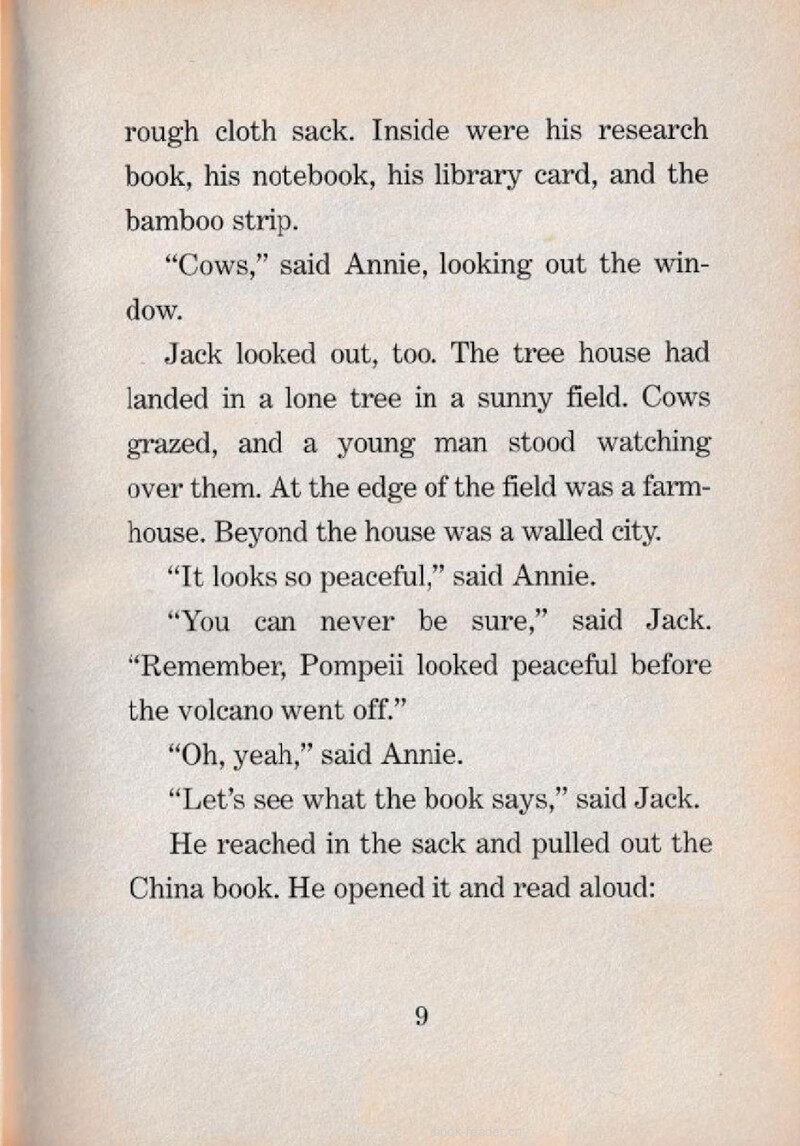 rough cloth sack. Inside were his research book, his notebook, his library card, and the bamboo strip.

"Cows," said Annie, looking out the window.

Jack looked out, too. The tree house had landed in a lone tree in a sunny field. Cows grazed, and a young man stood watching over them. At the edge of the field was a farmhouse. Beyond the house was a walled city.

"It looks so peaceful," said Annie.

"You can never be sure," said Jack. "Remember, Pompeii looked peaceful before the volcano went off."

"Oh, yeah," said Annie.

"Let's see what the book says," said Jack.

He reached in the sack and pulled out the China book. He opened it and read aloud:

9